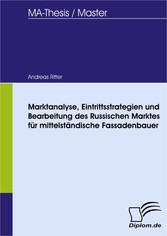 MA-Thesis / Master

Andreas Ritter

Marktanalyse, Eintrittsstrategien und Bearbeitung des Russischen Marktes für mittelständische Fassadenbauer

Diplom.de